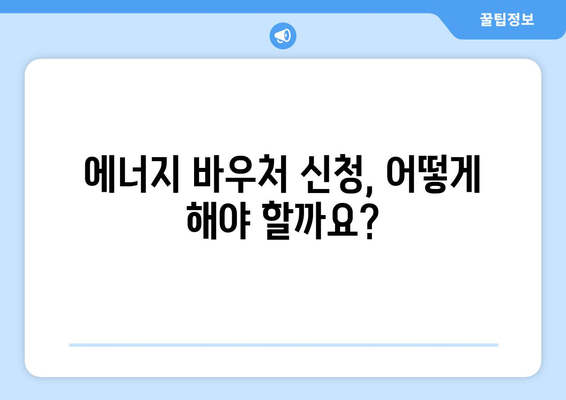 꿀팁정보

에너지 바우처 신청, 어떻게 해야 할까요?